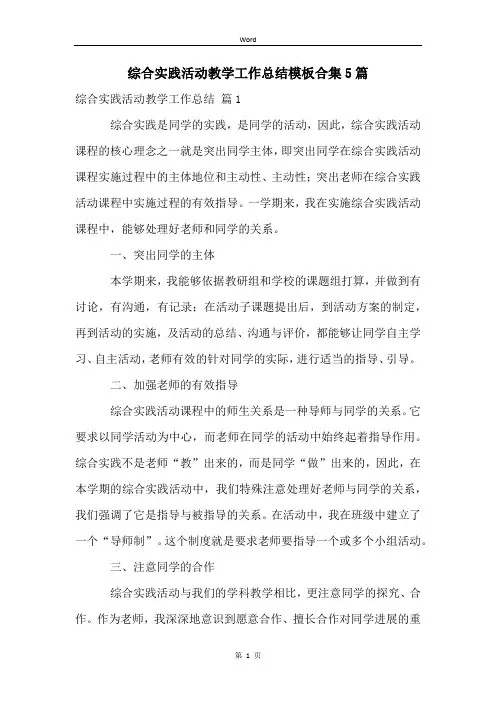 Word

综合实践活动教学工作总结模板合集5篇

综合实践活动教学工作总结 篇1

综合实践是同学的实践，是同学的活动，因此，综合实践活动课程的核心理念之一就是突出同学主体，即突出同学在综合实践活动课程实施过程中的主体地位和主动性、主动性；突出老师在综合实践活动课程中实施过程的有效指导。一学期来，我在实施综合实践活动课程中，能够处理好老师和同学的关系。

一、突出同学的主体

本学期来，我能够依据教研组和学校的课题组打算，并做到有讨论，有沟通，有记录；在活动子课题提出后，到活动方案的制定，再到活动的实施，及活动的总结、沟通与评价，都能够让同学自主学习、自主活动，老师有效的针对同学的实际，进行适当的指导、引导。

二、加强老师的有效指导

综合实践活动课程中的师生关系是一种导师与同学的关系。它要求以同学活动为中心，而老师在同学的活动中始终起着指导作用。综合实践不是老师“教”出来的，而是同学“做”出来的，因此，在本学期的综合实践活动中，我们特殊注意处理好老师与同学的关系，我们强调了它是指导与被指导的关系。在活动中，我在班级中建立了一个“导师制”。这个制度就是要求老师要指导一个或多个小组活动。

三、注意同学的合作

综合实践活动与我们的学科教学相比，更注意同学的探究、合作。作为老师，我深深地意识到愿意合作、擅长合作对同学进展的重

第 1 页